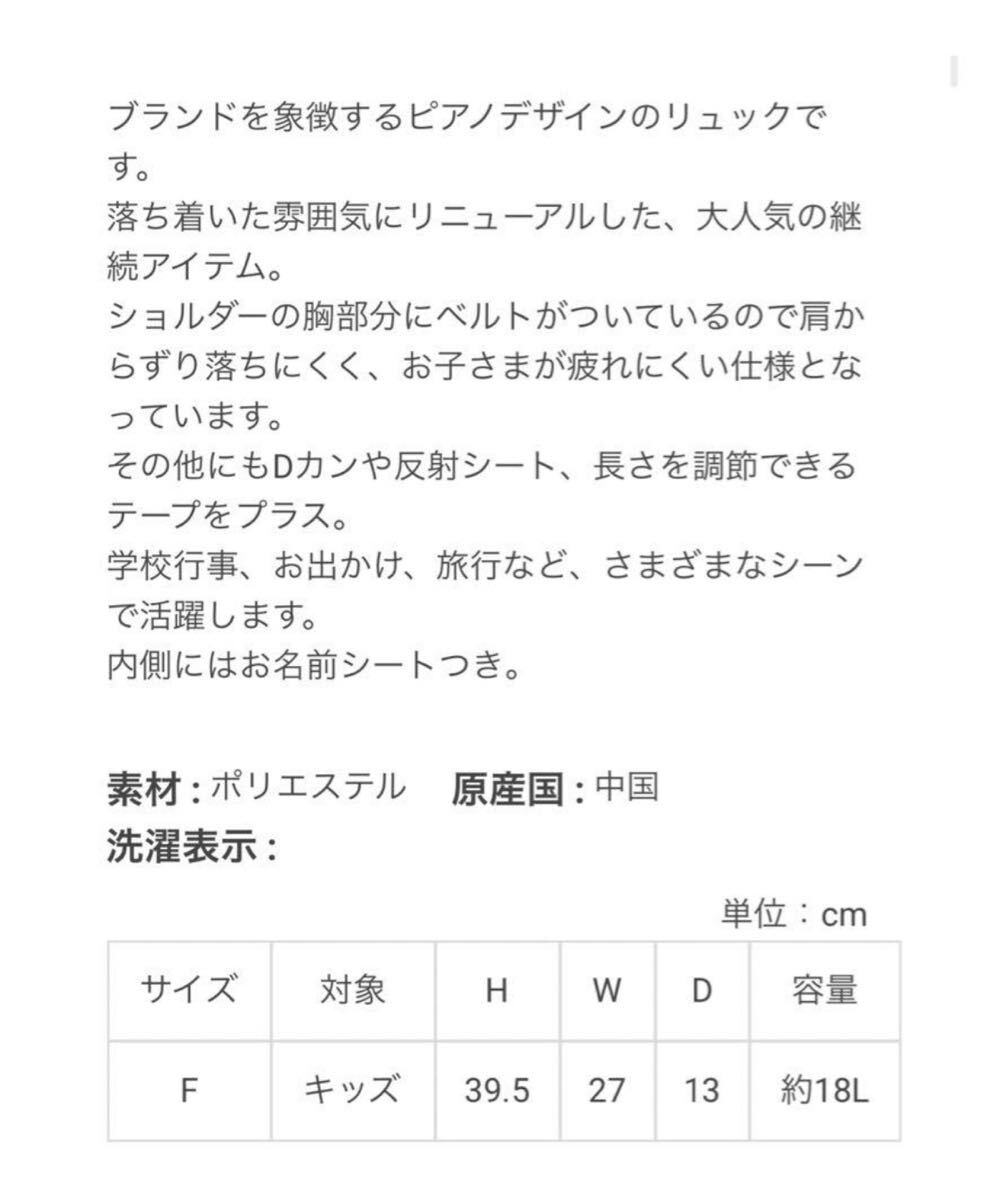 ブランドを象徴するピアノデザインのリュックです。
落ち着いた雰囲気にリニューアルした、大人気の継続アイテム。
ショルダーの胸部分にベルトがついているので肩からずり落ちにくく、お子さまが疲れにくい仕様となっています。
その他にもDカンや反射シート、長さを調節できるテープをプラス。
学校行事、お出かけ、旅行など、さまざまなシーンで活躍します。
内側にはお名前シートつき。

素材 : ポリエステル 原産国 : 中国
洗濯表示 :

単位：cm

| サイズ | 対象 | H | W | D | 容量 |
|---|---|---|---|---|---|
| F | キッズ | 39.5 | 27 | 13 | 約18L |